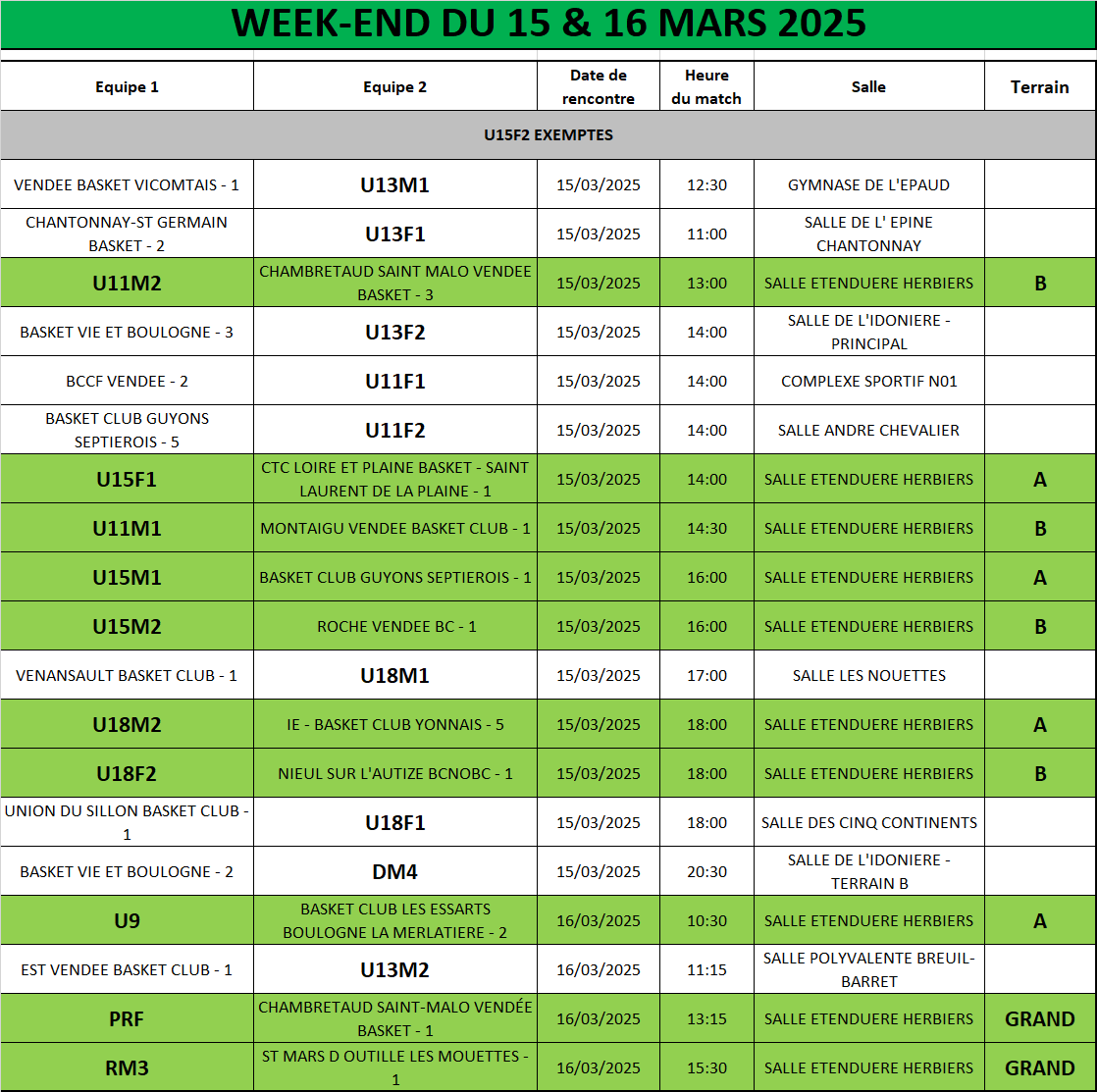 WEEK-END DU 15 & 16 MARS 2025

| Equipe 1 | Equipe 2 | Date de rencontre | Heure du match | Salle | Terrain |
|---|---|---|---|---|---|
| U15F2 EXEMPTES | | | | | |
| VENDEE BASKET VICOMTAIS - 1 | U13M1 | 15/03/2025 | 12:30 | GYMNASE DE L'EPAUD | |
| CHANTONNAY-ST GERMAIN BASKET - 2 | U13F1 | 15/03/2025 | 11:00 | SALLE DE L' EPINE CHANTONNAY | |
| U11M2 | CHAMBRETAUD SAINT MALO VENDEE BASKET - 3 | 15/03/2025 | 13:00 | SALLE ETENDUERE HERBIERS | B |
| BASKET VIE ET BOULOGNE - 3 | U13F2 | 15/03/2025 | 14:00 | SALLE DE L'IDONIERE - PRINCIPAL | |
| BCCF VENDEE - 2 | U11F1 | 15/03/2025 | 14:00 | COMPLEXE SPORTIF N01 | |
| BASKET CLUB GUYONS SEPTIEROIS - 5 | U11F2 | 15/03/2025 | 14:00 | SALLE ANDRE CHEVALIER | |
| U15F1 | CTC LOIRE ET PLAINE BASKET - SAINT LAURENT DE LA PLAINE - 1 | 15/03/2025 | 14:00 | SALLE ETENDUERE HERBIERS | A |
| U11M1 | MONTAIGU VENDEE BASKET CLUB - 1 | 15/03/2025 | 14:30 | SALLE ETENDUERE HERBIERS | B |
| U15M1 | BASKET CLUB GUYONS SEPTIEROIS - 1 | 15/03/2025 | 16:00 | SALLE ETENDUERE HERBIERS | A |
| U15M2 | ROCHE VENDEE BC - 1 | 15/03/2025 | 16:00 | SALLE ETENDUERE HERBIERS | B |
| VENANSAULT BASKET CLUB - 1 | U18M1 | 15/03/2025 | 17:00 | SALLE LES NOUETTES | |
| U18M2 | IE - BASKET CLUB YONNAIS - 5 | 15/03/2025 | 18:00 | SALLE ETENDUERE HERBIERS | A |
| U18F2 | NIEUL SUR L'AUTIZE BCNOBC - 1 | 15/03/2025 | 18:00 | SALLE ETENDUERE HERBIERS | B |
| UNION DU SILLON BASKET CLUB - 1 | U18F1 | 15/03/2025 | 18:00 | SALLE DES CINQ CONTINENTS | |
| BASKET VIE ET BOULOGNE - 2 | DM4 | 15/03/2025 | 20:30 | SALLE DE L'IDONIERE - TERRAIN B | |
| U9 | BASKET CLUB LES ESSARTS BOULOGNE LA MERLATIERE - 2 | 16/03/2025 | 10:30 | SALLE ETENDUERE HERBIERS | A |
| EST VENDEE BASKET CLUB - 1 | U13M2 | 16/03/2025 | 11:15 | SALLE POLYVALENTE BREUIL-BARRET | |
| PRF | CHAMBRETAUD SAINT-MALO VENDÉE BASKET - 1 | 16/03/2025 | 13:15 | SALLE ETENDUERE HERBIERS | GRAND |
| RM3 | ST MARS D OUTILLE LES MOUETTES - 1 | 16/03/2025 | 15:30 | SALLE ETENDUERE HERBIERS | GRAND |